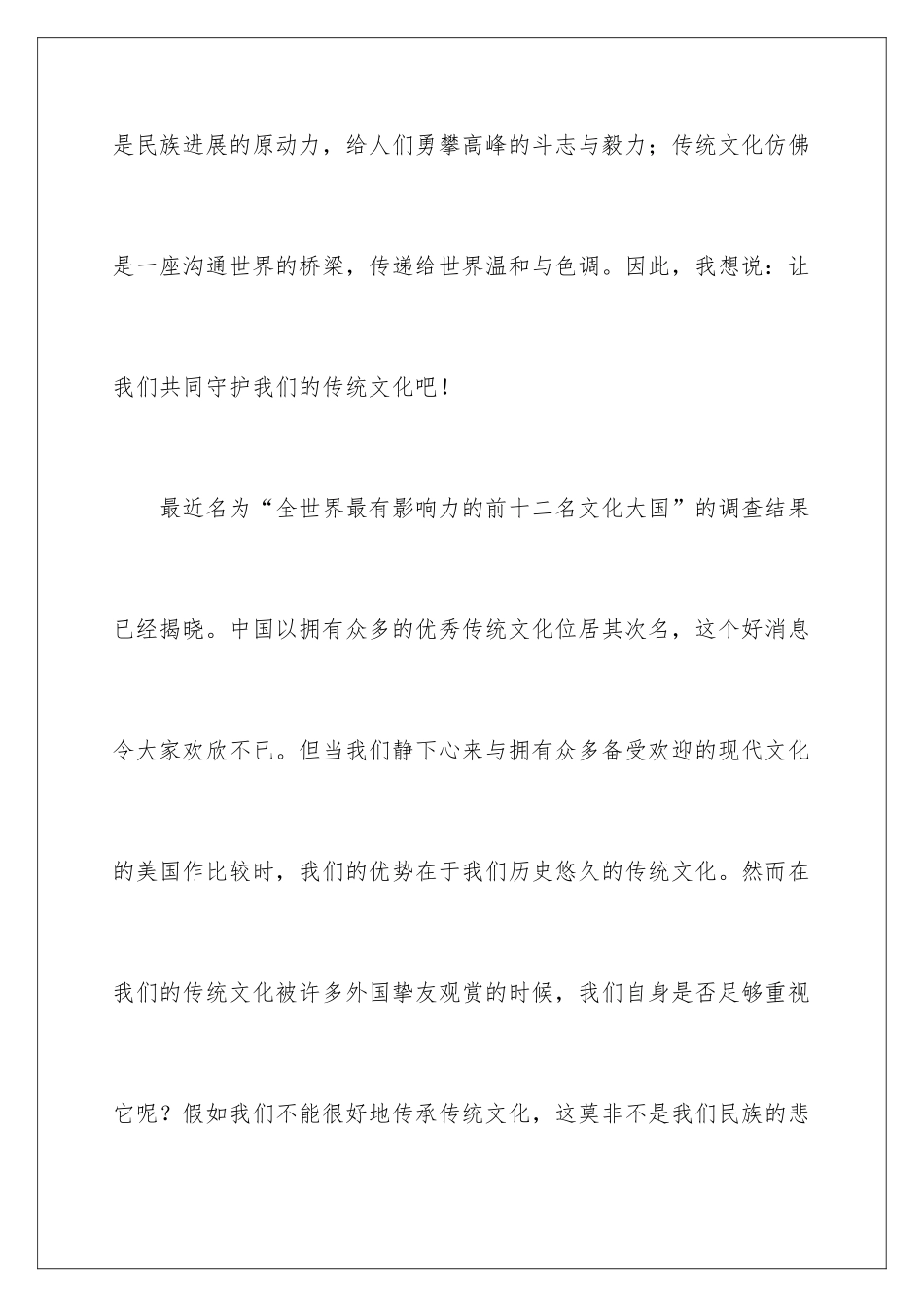 是民族进展的原动力，给人们勇攀高峰的斗志与毅力；传统文化仿佛是一座沟通世界的桥梁，传递给世界温和与色调。因此，我想说：让我们共同守护我们的传统文化吧！

最近名为“全世界最有影响力的前十二名文化大国”的调查结果已经揭晓。中国以拥有众多的优秀传统文化位居其次名，这个好消息令大家欢欣不已。但当我们静下心来与拥有众多备受欢迎的现代文化的美国作比较时，我们的优势在于我们历史悠久的传统文化。然而在我们的传统文化被许多外国挚友观赏的时候，我们自身是否足够重视它呢？假如我们不能很好地传承传统文化，这莫非不是我们民族的悲